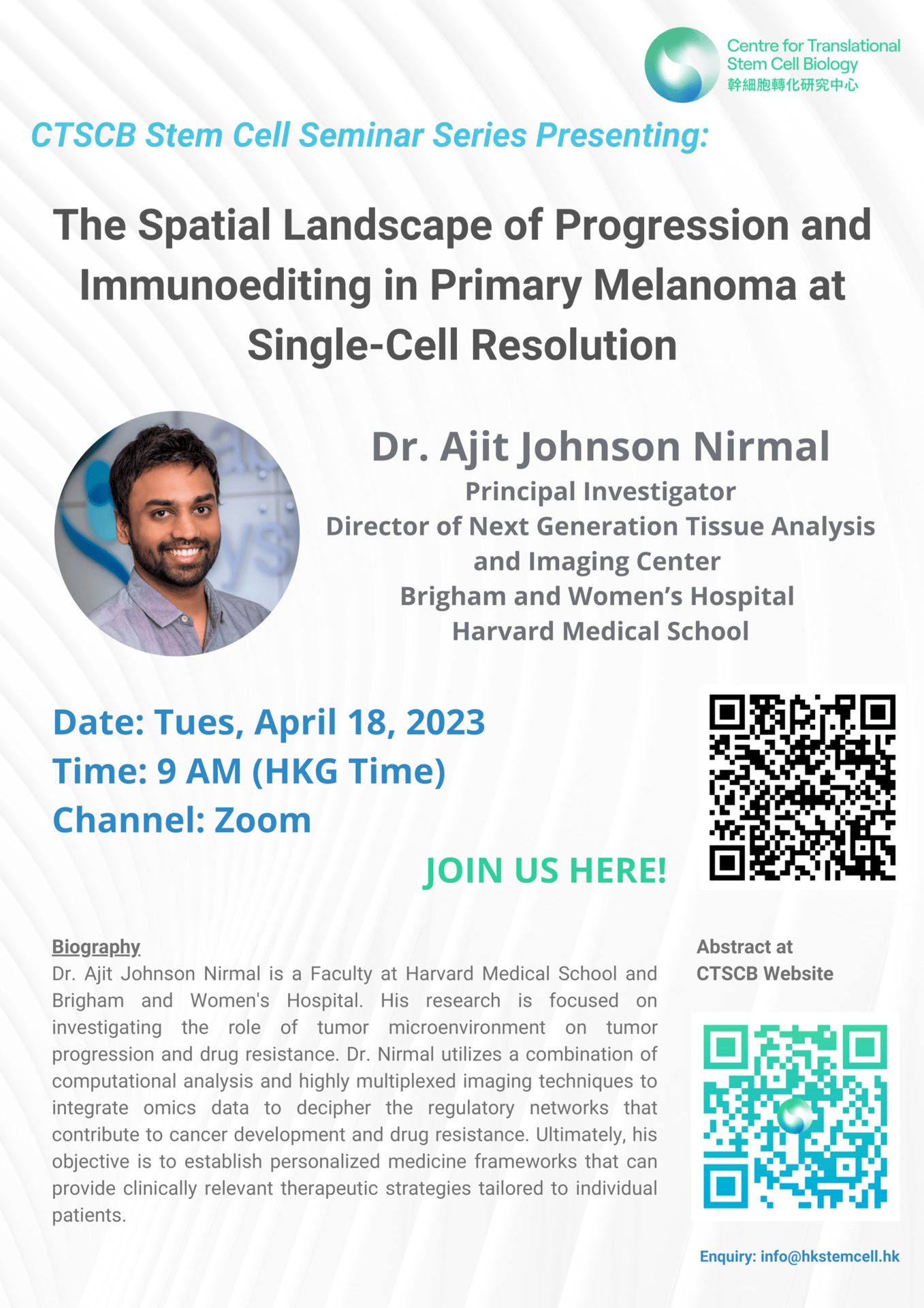 Centre for Translational Stem Cell Biology
幹細胞轉化研究中心

CTSCB Stem Cell Seminar Series Presenting:

The Spatial Landscape of Progression and Immunoediting in Primary Melanoma at Single-Cell Resolution

Dr. Ajit Johnson Nirmal
Principal Investigator
Director of Next Generation Tissue Analysis and Imaging Center
Brigham and Women's Hospital
Harvard Medical School

Date: Tues, April 18, 2023
Time: 9 AM (HKG Time)
Channel: Zoom

JOIN US HERE!

Biography
Dr. Ajit Johnson Nirmal is a Faculty at Harvard Medical School and Brigham and Women's Hospital. His research is focused on investigating the role of tumor microenvironment on tumor progression and drug resistance. Dr. Nirmal utilizes a combination of computational analysis and highly multiplexed imaging techniques to integrate omics data to decipher the regulatory networks that contribute to cancer development and drug resistance. Ultimately, his objective is to establish personalized medicine frameworks that can provide clinically relevant therapeutic strategies tailored to individual patients.

Abstract at CTSCB Website

Enquiry: info@hkstemcell.hk